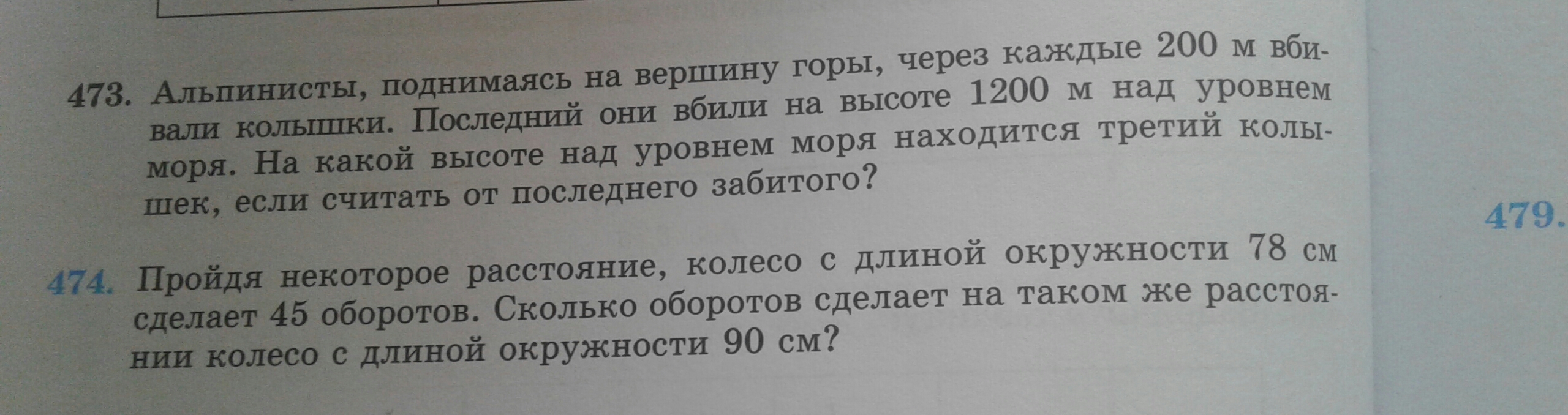 473. Альпинисты, поднимаясь на вершину горы, через каждые 200 м вбивали колышки. Последний они вбили на высоте 1200 м над уровнем моря. На какой высоте над уровнем моря находится третий колышек, если считать от последнего забитого?

474. Пройдя некоторое расстояние, колесо с длиной окружности 78 см сделает 45 оборотов. Сколько оборотов сделает на таком же расстоянии колесо с длиной окружности 90 см?

479.